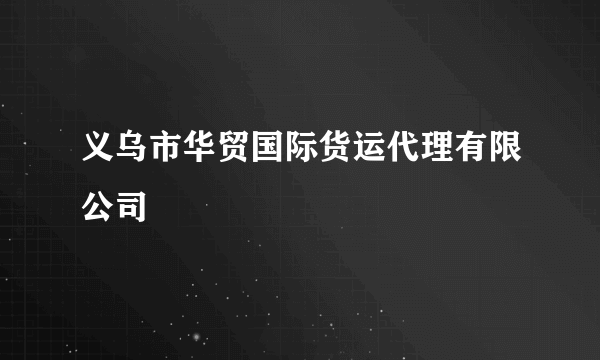 义乌市华贸国际货运代理有限公司